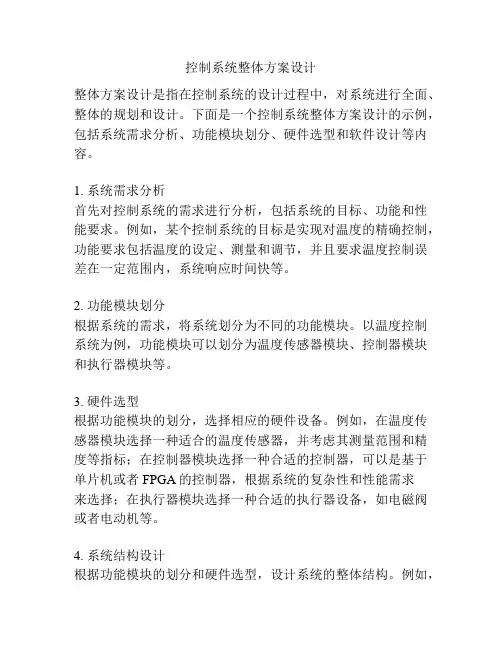 控制系统整体方案设计

整体方案设计是指在控制系统的设计过程中，对系统进行全面、整体的规划和设计。下面是一个控制系统整体方案设计的示例，包括系统需求分析、功能模块划分、硬件选型和软件设计等内容。

1. 系统需求分析
首先对控制系统的需求进行分析，包括系统的目标、功能和性能要求。例如，某个控制系统的目标是实现对温度的精确控制，功能要求包括温度的设定、测量和调节，并且要求温度控制误差在一定范围内，系统响应时间快等。

2. 功能模块划分
根据系统的需求，将系统划分为不同的功能模块。以温度控制系统为例，功能模块可以划分为温度传感器模块、控制器模块和执行器模块等。

3. 硬件选型
根据功能模块的划分，选择相应的硬件设备。例如，在温度传感器模块选择一种适合的温度传感器，并考虑其测量范围和精度等指标；在控制器模块选择一种合适的控制器，可以是基于单片机或者 FPGA 的控制器，根据系统的复杂性和性能需求来选择；在执行器模块选择一种合适的执行器设备，如电磁阀或者电动机等。

4. 系统结构设计
根据功能模块的划分和硬件选型，设计系统的整体结构。例如，